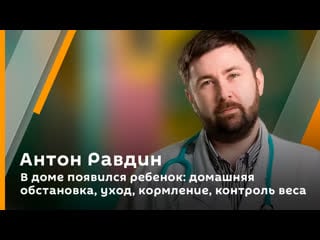 Антон Равдин
В доме появился ребенок: домашняя обстановка, уход, кормление, контроль веса